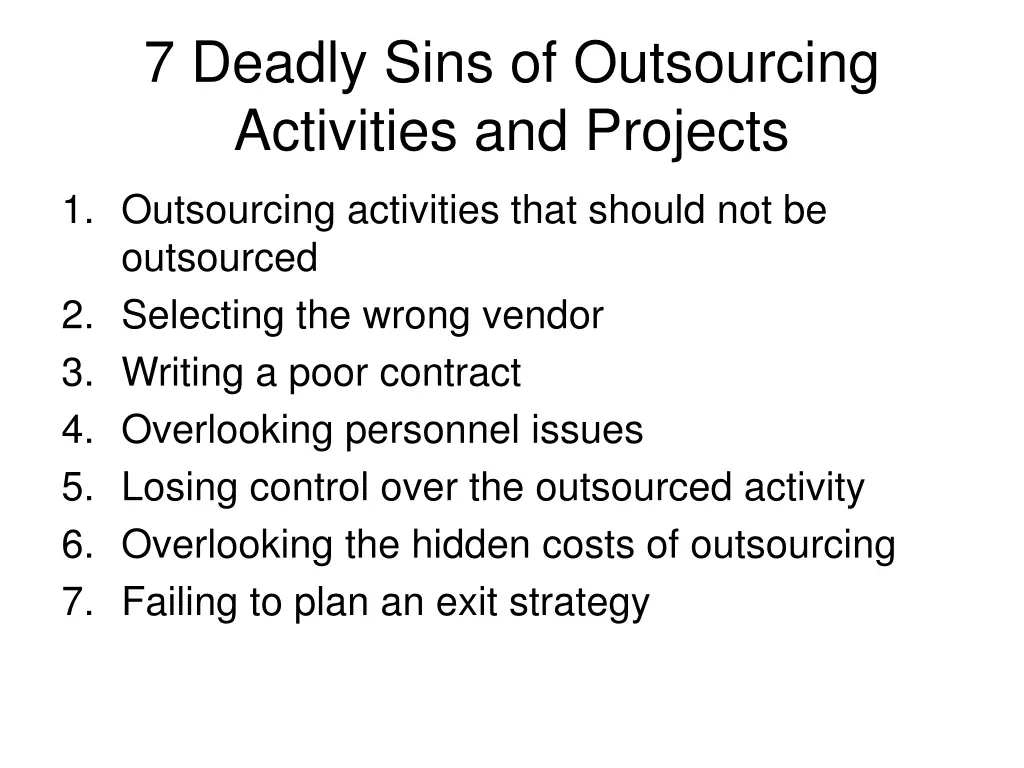 7 Deadly Sins of Outsourcing Activities and Projects

1. Outsourcing activities that should not be outsourced
2. Selecting the wrong vendor
3. Writing a poor contract
4. Overlooking personnel issues
5. Losing control over the outsourced activity
6. Overlooking the hidden costs of outsourcing
7. Failing to plan an exit strategy